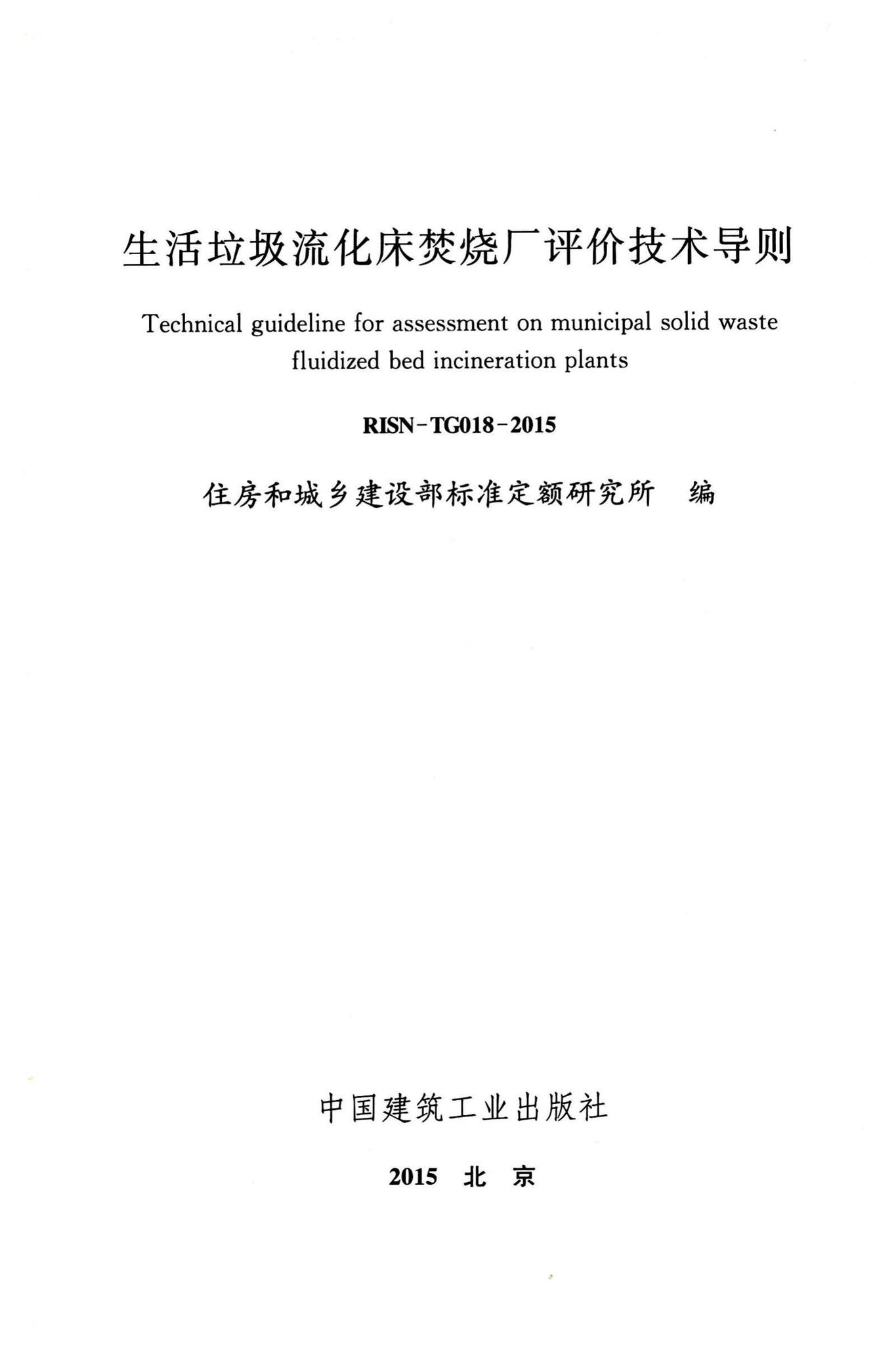 生活垃圾流化床焚烧厂评价技术导则

Technical guideline for assessment on municipal solid waste fluidized bed incineration plants

RISN-TG018-2015

住房和城乡建设部标准定额研究所　编

中国建筑工业出版社

2015　北　京